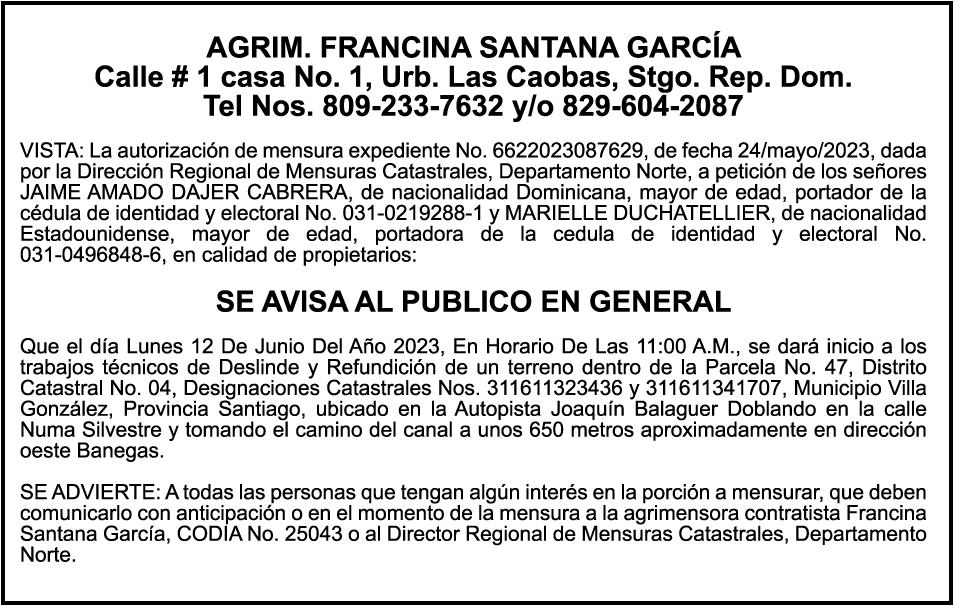 AGRIM. FRANCINA SANTANA GARCÍA
Calle # 1 casa No. 1, Urb. Las Caobas, Stgo. Rep. Dom.
Tel Nos. 809-233-7632 y/o 829-604-2087

VISTA: La autorización de mensura expediente No. 6622023087629, de fecha 24/mayo/2023, dada por la Dirección Regional de Mensuras Catastrales, Departamento Norte, a petición de los señores JAIME AMADO DAJER CABRERA, de nacionalidad Dominicana, mayor de edad, portador de la cédula de identidad y electoral No. 031-0219288-1 y MARIELLE DUCHATELLIER, de nacionalidad Estadounidense, mayor de edad, portadora de la cedula de identidad y electoral No. 031-0496848-6, en calidad de propietarios:

SE AVISA AL PUBLICO EN GENERAL

Que el día Lunes 12 De Junio Del Año 2023, En Horario De Las 11:00 A.M., se dará inicio a los trabajos técnicos de Deslinde y Refundición de un terreno dentro de la Parcela No. 47, Distrito Catastral No. 04, Designaciones Catastrales Nos. 311611323436 y 311611341707, Municipio Villa González, Provincia Santiago, ubicado en la Autopista Joaquín Balaguer Doblando en la calle Numa Silvestre y tomando el camino del canal a unos 650 metros aproximadamente en dirección oeste Banegas.

SE ADVIERTE: A todas las personas que tengan algún interés en la porción a mensurar, que deben comunicarlo con anticipación o en el momento de la mensura a la agrimensora contratista Francina Santana García, CODIA No. 25043 o al Director Regional de Mensuras Catastrales, Departamento Norte.